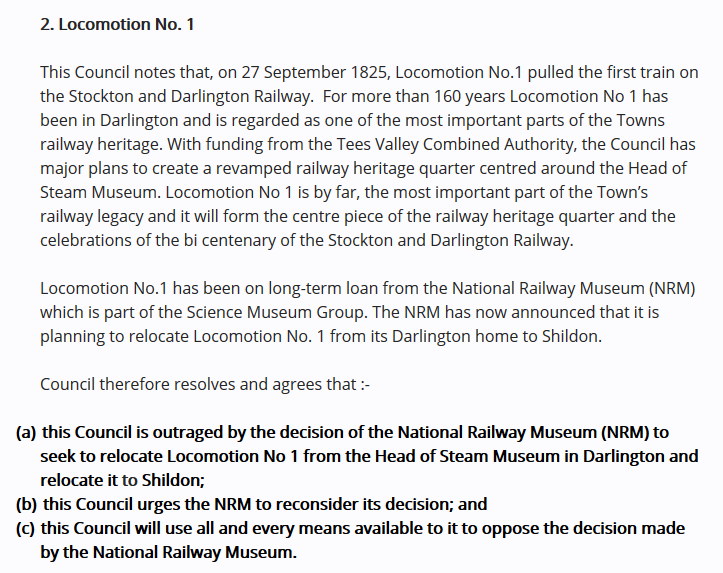 2. Locomotion No. 1

This Council notes that, on 27 September 1825, Locomotion No.1 pulled the first train on the Stockton and Darlington Railway. For more than 160 years Locomotion No 1 has been in Darlington and is regarded as one of the most important parts of the Towns railway heritage. With funding from the Tees Valley Combined Authority, the Council has major plans to create a revamped railway heritage quarter centred around the Head of Steam Museum. Locomotion No 1 is by far, the most important part of the Town's railway legacy and it will form the centre piece of the railway heritage quarter and the celebrations of the bi centenary of the Stockton and Darlington Railway.

Locomotion No.1 has been on long-term loan from the National Railway Museum (NRM) which is part of the Science Museum Group. The NRM has now announced that it is planning to relocate Locomotion No. 1 from its Darlington home to Shildon.

Council therefore resolves and agrees that :-

(a) this Council is outraged by the decision of the National Railway Museum (NRM) to seek to relocate Locomotion No 1 from the Head of Steam Museum in Darlington and relocate it to Shildon;
(b) this Council urges the NRM to reconsider its decision; and
(c) this Council will use all and every means available to it to oppose the decision made by the National Railway Museum.